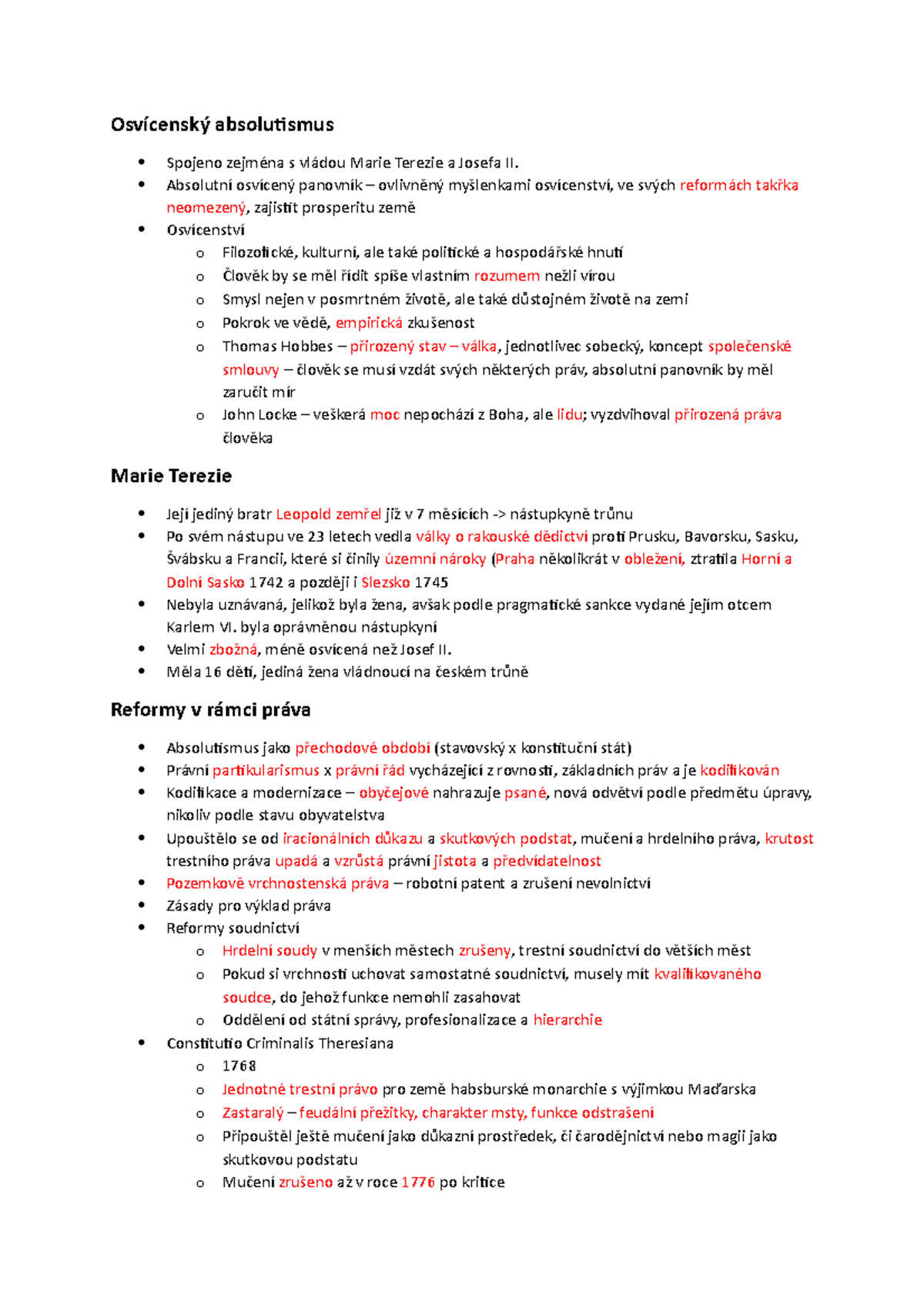 Osvícenský absolutismus

• Spojeno zejména s vládou Marie Terezie a Josefa II.
• Absolutní osvícený panovník – ovlivněný myšlenkami osvícenství, ve svých reformách takřka neomezený, zajistit prosperitu země
• Osvícenství
o Filozofické, kulturní, ale také politické a hospodářské hnutí
o Člověk by se měl řídit spíše vlastním rozumem nežli vírou
o Smysl nejen v posmrtném životě, ale také důstojném životě na zemi
o Pokrok ve vědě, empirická zkušenost
o Thomas Hobbes – přirozený stav – válka, jednotlivec sobecký, koncept společenské smlouvy – člověk se musí vzdát svých některých práv, absolutní panovník by měl zaručit mír
o John Locke – veškerá moc nepochází z Boha, ale lidu; vyzdvihoval přirozená práva člověka

Marie Terezie

• Její jediný bratr Leopold zemřel již v 7 měsících -> nástupkyně trůnu
• Po svém nástupu ve 23 letech vedla války o rakouské dědictví proti Prusku, Bavorsku, Sasku, Švábsku a Francii, které si činily územní nároky (Praha několikrát v obležení, ztratila Horní a Dolní Sasko 1742 a později i Slezsko 1745
• Nebyla uznávaná, jelikož byla žena, avšak podle pragmatické sankce vydané jejím otcem Karlem VI. byla oprávněnou nástupkyní
• Velmi zbožná, méně osvícená než Josef II.
• Měla 16 dětí, jediná žena vládnoucí na českém trůně

Reformy v rámci práva

• Absolutismus jako přechodové období (stavovský x konstituční stát)
• Právní partikularismus x právní řád vycházející z rovnosti, základních práv a je kodifikován
• Kodifikace a modernizace – obyčejové nahrazuje psané, nová odvětví podle předmětu úpravy, nikoliv podle stavu obyvatelstva
• Upouštělo se od iracionálních důkazu a skutkových podstat, mučení a hrdelního práva, krutost trestního práva upadá a vzrůstá právní jistota a předvídatelnost
• Pozemkově vrchnostenská práva – robotní patent a zrušení nevolnictví
• Zásady pro výklad práva
• Reformy soudnictví
o Hrdelní soudy v menších městech zrušeny, trestní soudnictví do větších měst
o Pokud si vrchnosti uchovat samostatné soudnictví, musely mít kvalifikovaného soudce, do jehož funkce nemohli zasahovat
o Oddělení od státní správy, profesionalizace a hierarchie
• Constitutio Criminalis Theresiana
o 1768
o Jednotné trestní právo pro země habsburské monarchie s výjimkou Maďarska
o Zastaralý – feudální přežitky, charakter msty, funkce odstrašení
o Připouštěl ještě mučení jako důkazní prostředek, či čarodějnictví nebo magii jako skutkovou podstatu
o Mučení zrušeno až v roce 1776 po kritice